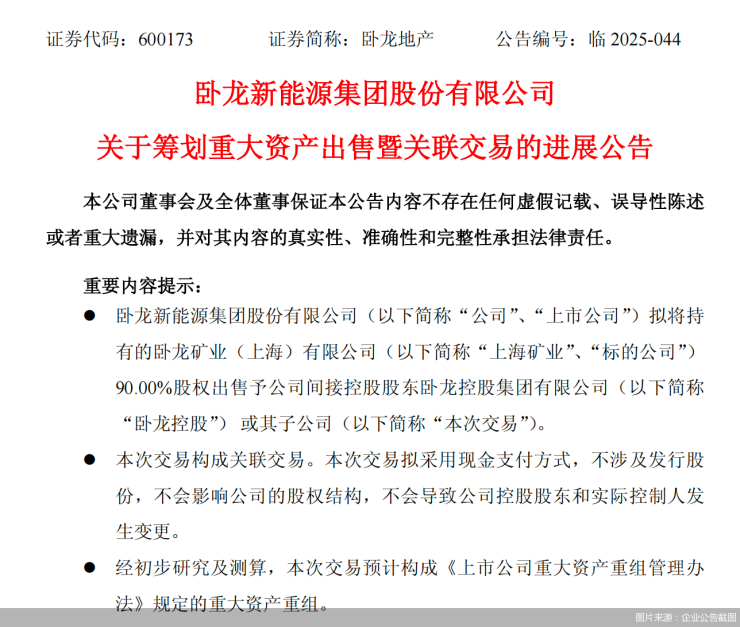 证券代码：600173　　证券简称：卧龙地产　　公告编号：临 2025-044

卧龙新能源集团股份有限公司

关于筹划重大资产出售暨关联交易的进展公告

本公司董事会及全体董事保证本公告内容不存在任何虚假记载、误导性陈述或者重大遗漏，并对其内容的真实性、准确性和完整性承担法律责任。

重要内容提示：

● 卧龙新能源集团股份有限公司（以下简称“公司”、“上市公司”）拟将持有的卧龙矿业（上海）有限公司（以下简称“上海矿业”、“标的公司”）90.00%股权出售予公司间接控股股东卧龙控股集团有限公司（以下简称“卧龙控股”）或其子公司（以下简称“本次交易”）。

● 本次交易构成关联交易。本次交易拟采用现金支付方式，不涉及发行股份，不会影响公司的股权结构，不会导致公司控股股东和实际控制人发生变更。

● 经初步研究及测算，本次交易预计构成《上市公司重大资产重组管理办法》规定的重大资产重组。

图片来源：企业公告截图